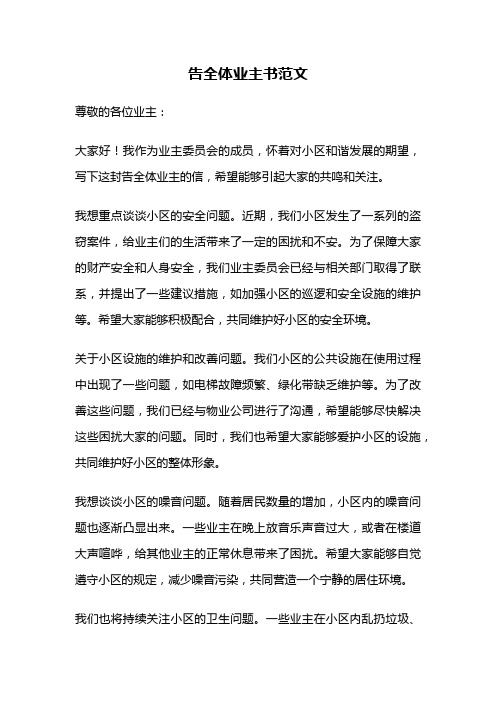 告全体业主书范文

尊敬的各位业主：

大家好！我作为业主委员会的成员，怀着对小区和谐发展的期望，写下这封告全体业主的信，希望能够引起大家的共鸣和关注。

我想重点谈谈小区的安全问题。近期，我们小区发生了一系列的盗窃案件，给业主们的生活带来了一定的困扰和不安。为了保障大家的财产安全和人身安全，我们业主委员会已经与相关部门取得了联系，并提出了一些建议措施，如加强小区的巡逻和安全设施的维护等。希望大家能够积极配合，共同维护好小区的安全环境。

关于小区设施的维护和改善问题。我们小区的公共设施在使用过程中出现了一些问题，如电梯故障频繁、绿化带缺乏维护等。为了改善这些问题，我们已经与物业公司进行了沟通，希望能够尽快解决这些困扰大家的问题。同时，我们也希望大家能够爱护小区的设施，共同维护好小区的整体形象。

我想谈谈小区的噪音问题。随着居民数量的增加，小区内的噪音问题也逐渐凸显出来。一些业主在晚上放音乐声音过大，或者在楼道大声喧哗，给其他业主的正常休息带来了困扰。希望大家能够自觉遵守小区的规定，减少噪音污染，共同营造一个宁静的居住环境。

我们也将持续关注小区的卫生问题。一些业主在小区内乱扔垃圾、